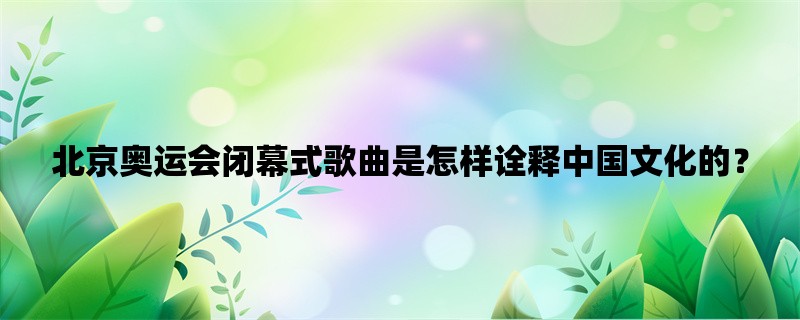 北京奥运会闭幕式歌曲是怎样诠释中国文化的？